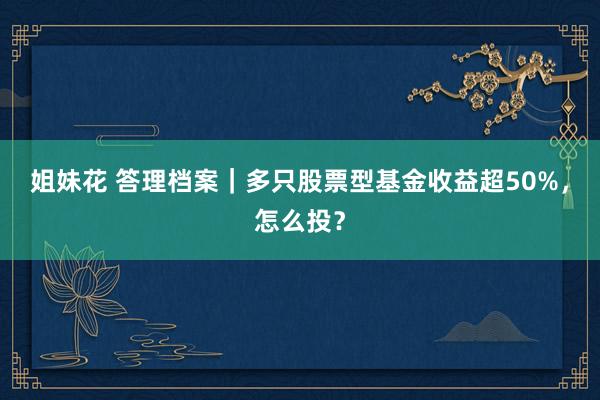 姐妹花 答理档案｜多只股票型基金收益超50%，怎么投？